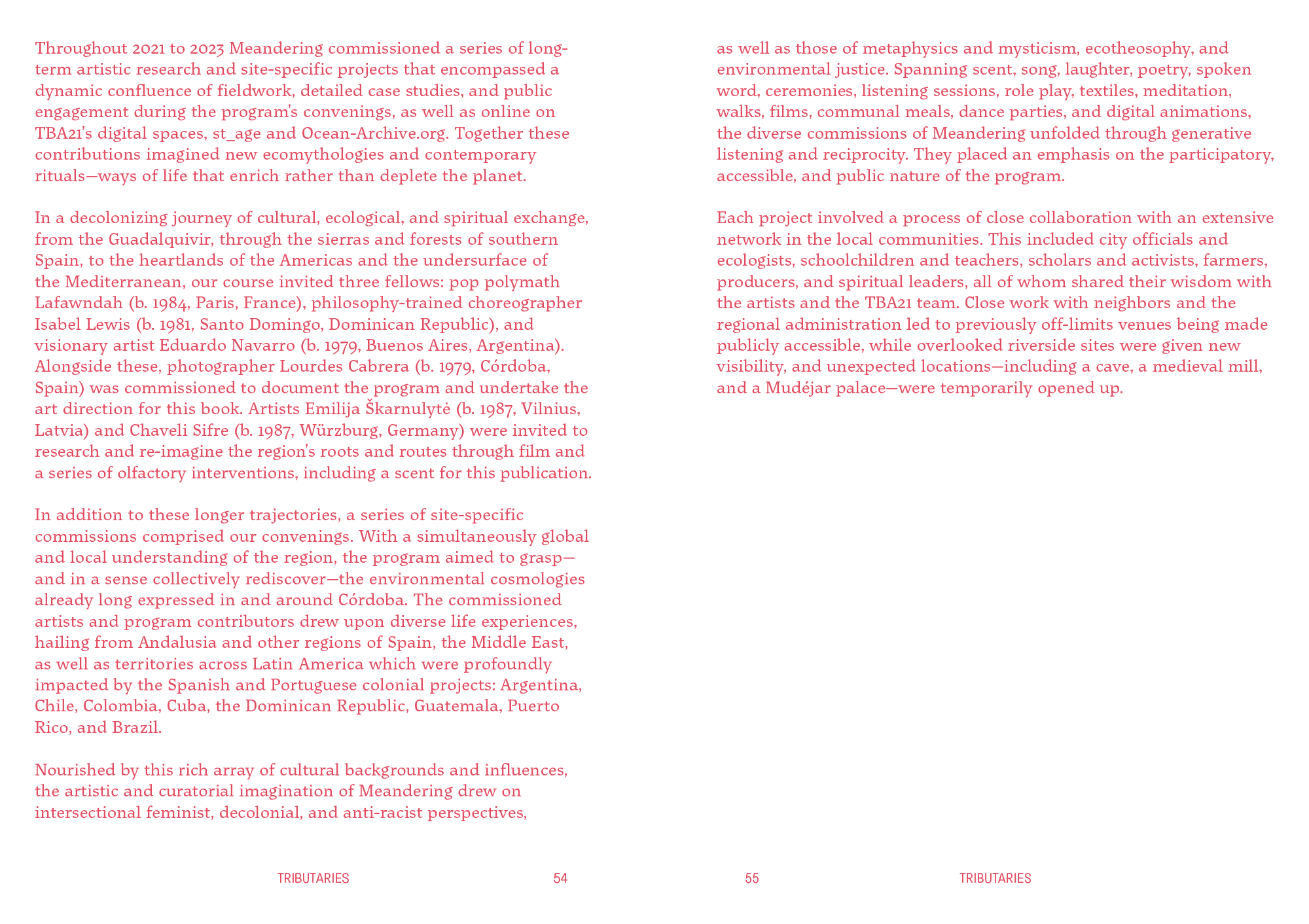 Throughout 2021 to 2023 Meandering commissioned a series of long-term artistic research and site-specific projects that encompassed a dynamic confluence of fieldwork, detailed case studies, and public engagement during the program's convenings, as well as online on TBA21's digital spaces, st_age and Ocean-Archive.org. Together these contributions imagined new ecomythologies and contemporary rituals—ways of life that enrich rather than deplete the planet.

In a decolonizing journey of cultural, ecological, and spiritual exchange, from the Guadalquivir, through the sierras and forests of southern Spain, to the heartlands of the Americas and the undersurface of the Mediterranean, our course invited three fellows: pop polymath Lafawndah (b. 1984, Paris, France), philosophy-trained choreographer Isabel Lewis (b. 1981, Santo Domingo, Dominican Republic), and visionary artist Eduardo Navarro (b. 1979, Buenos Aires, Argentina). Alongside these, photographer Lourdes Cabrera (b. 1979, Córdoba, Spain) was commissioned to document the program and undertake the art direction for this book. Artists Emilija Škarnulytė (b. 1987, Vilnius, Latvia) and Chaveli Sifre (b. 1987, Würzburg, Germany) were invited to research and re-imagine the region's roots and routes through film and a series of olfactory interventions, including a scent for this publication.

In addition to these longer trajectories, a series of site-specific commissions comprised our convenings. With a simultaneously global and local understanding of the region, the program aimed to grasp—and in a sense collectively rediscover—the environmental cosmologies already long expressed in and around Córdoba. The commissioned artists and program contributors drew upon diverse life experiences, hailing from Andalusia and other regions of Spain, the Middle East, as well as territories across Latin America which were profoundly impacted by the Spanish and Portuguese colonial projects: Argentina, Chile, Colombia, Cuba, the Dominican Republic, Guatemala, Puerto Rico, and Brazil.

Nourished by this rich array of cultural backgrounds and influences, the artistic and curatorial imagination of Meandering drew on intersectional feminist, decolonial, and anti-racist perspectives,

TRIBUTARIES 54

as well as those of metaphysics and mysticism, ecotheosophy, and environmental justice. Spanning scent, song, laughter, poetry, spoken word, ceremonies, listening sessions, role play, textiles, meditation, walks, films, communal meals, dance parties, and digital animations, the diverse commissions of Meandering unfolded through generative listening and reciprocity. They placed an emphasis on the participatory, accessible, and public nature of the program.

Each project involved a process of close collaboration with an extensive network in the local communities. This included city officials and ecologists, schoolchildren and teachers, scholars and activists, farmers, producers, and spiritual leaders, all of whom shared their wisdom with the artists and the TBA21 team. Close work with neighbors and the regional administration led to previously off-limits venues being made publicly accessible, while overlooked riverside sites were given new visibility, and unexpected locations—including a cave, a medieval mill, and a Mudéjar palace—were temporarily opened up.

55 TRIBUTARIES